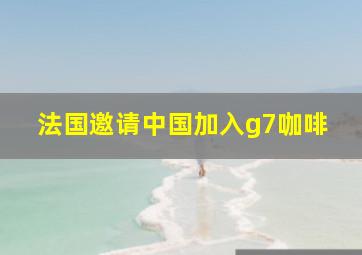 法国邀请中国加入g7咖啡